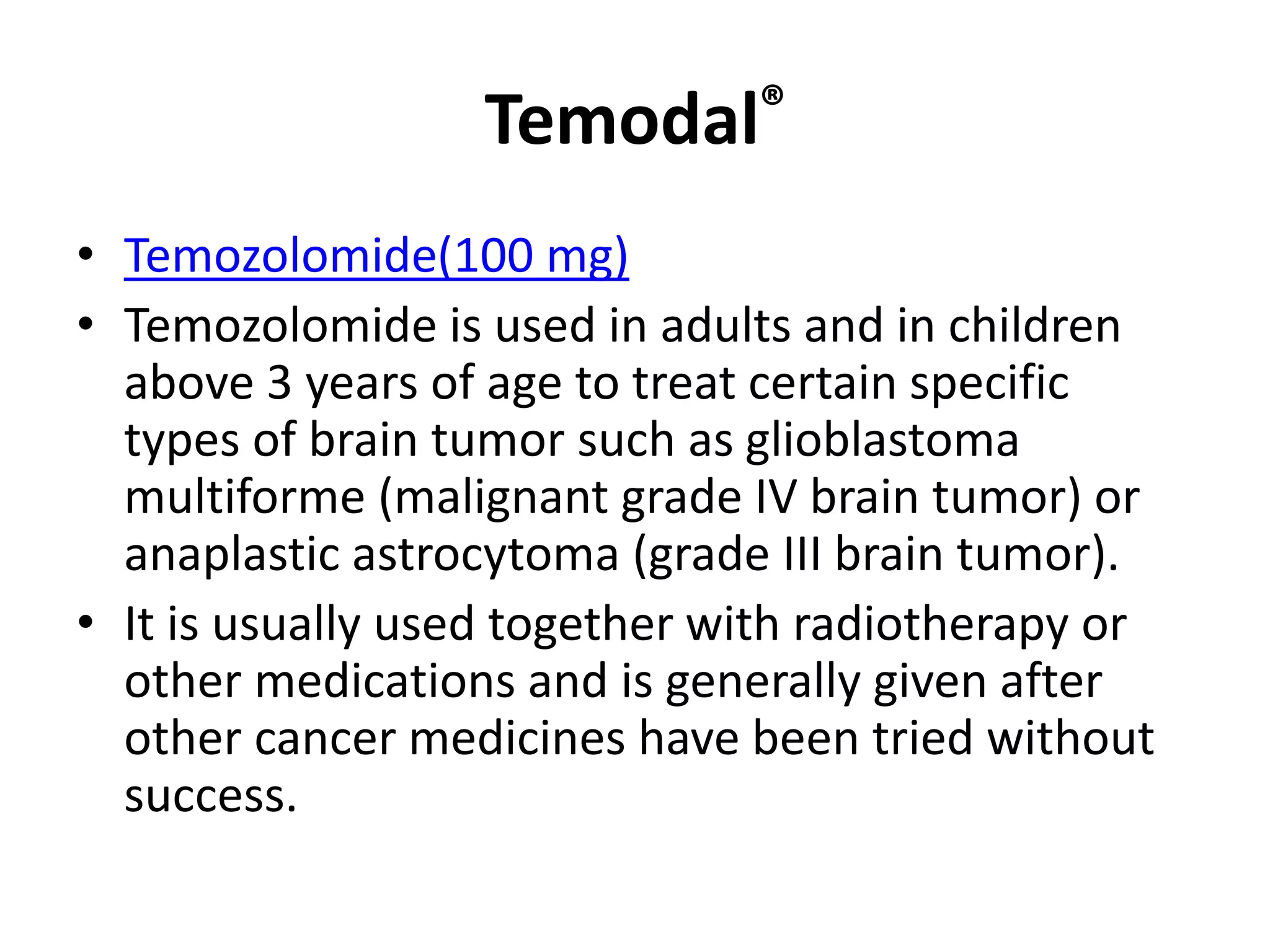 Temodal®

• Temozolomide(100 mg)
• Temozolomide is used in adults and in children above 3 years of age to treat certain specific types of brain tumor such as glioblastoma multiforme (malignant grade IV brain tumor) or anaplastic astrocytoma (grade III brain tumor).
• It is usually used together with radiotherapy or other medications and is generally given after other cancer medicines have been tried without success.